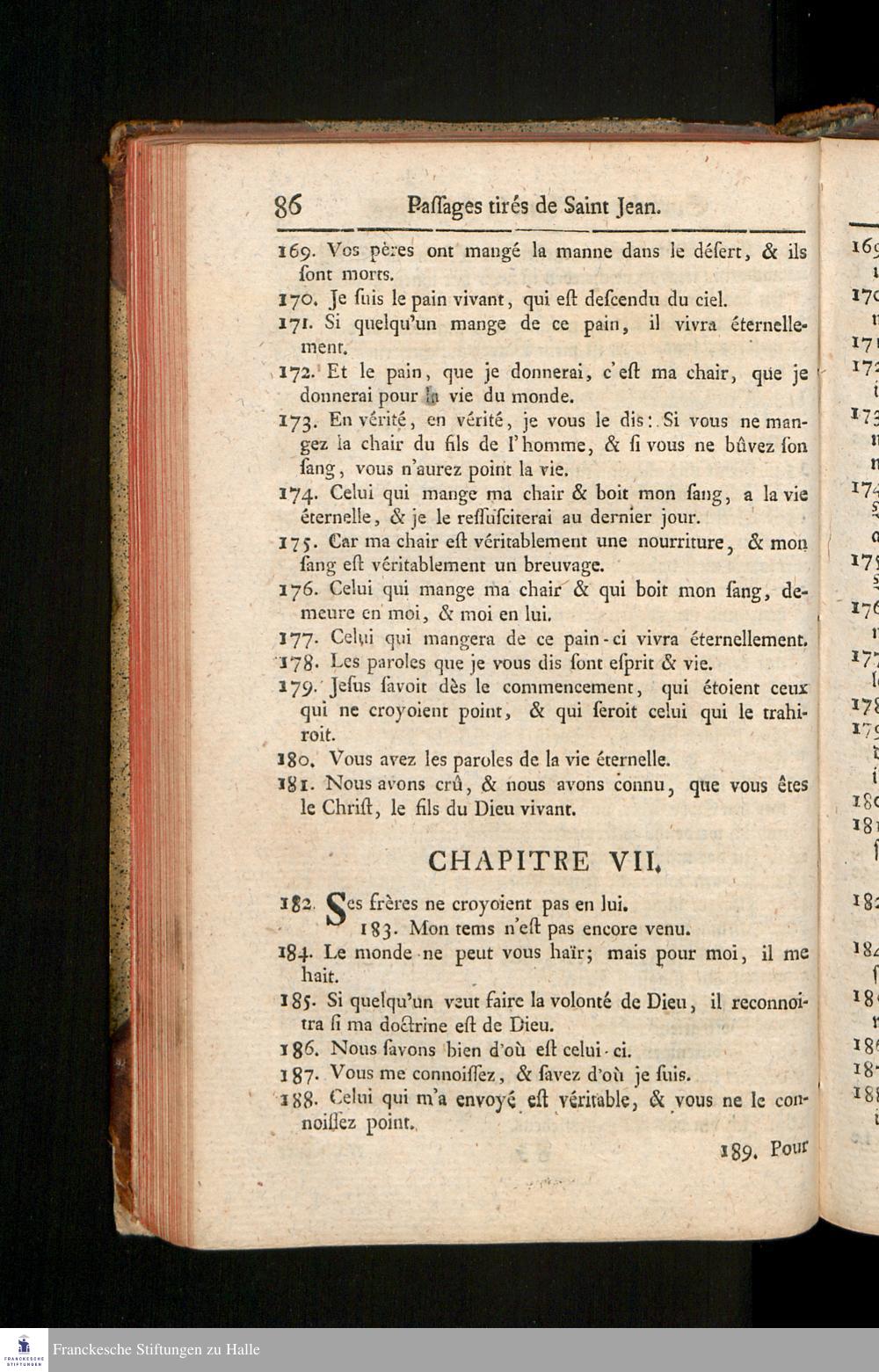 86 Paſſages tirés de Saint Jean.

169. Vos pères ont mangé la manne dans le déſert, & ils ſont morts.

170. Je ſuis le pain vivant, qui eſt deſcendu du ciel.

171. Si quelqu'un mange de ce pain, il vivra éternellement.

172. Et le pain, que je donnerai, c'eſt ma chair, que je donnerai pour la vie du monde.

173. En vérité, en vérité, je vous le dis: Si vous ne mangez la chair du fils de l'homme, & ſi vous ne bûvez ſon ſang, vous n'aurez point la vie.

174. Celui qui mange ma chair & boit mon ſang, a la vie éternelle, & je le reſſuſciterai au dernier jour.

175. Car ma chair eſt véritablement une nourriture, & mon ſang eſt véritablement un breuvage.

176. Celui qui mange ma chair & qui boit mon ſang, demeure en moi, & moi en lui.

177. Celui qui mangera de ce pain-ci vivra éternellement.

178. Les paroles que je vous dis ſont eſprit & vie.

179. Jeſus ſavoit dès le commencement, qui étoient ceux qui ne croyoient point, & qui ſeroit celui qui le trahiroit.

180. Vous avez les paroles de la vie éternelle.

181. Nous avons crû, & nous avons connu, que vous êtes le Chriſt, le fils du Dieu vivant.

CHAPITRE VII.

182. Ses frères ne croyoient pas en lui.

183. Mon tems n'eſt pas encore venu.

184. Le monde ne peut vous haïr; mais pour moi, il me hait.

185. Si quelqu'un veut faire la volonté de Dieu, il reconnoitra ſi ma doctrine eſt de Dieu.

186. Nous ſavons bien d'où eſt celui-ci.

187. Vous me connoiſſez, & ſavez d'où je ſuis.

188. Celui qui m'a envoyé eſt véritable, & vous ne le connoiſſez point.

189. Pour

Franckesche Stiftungen zu Halle